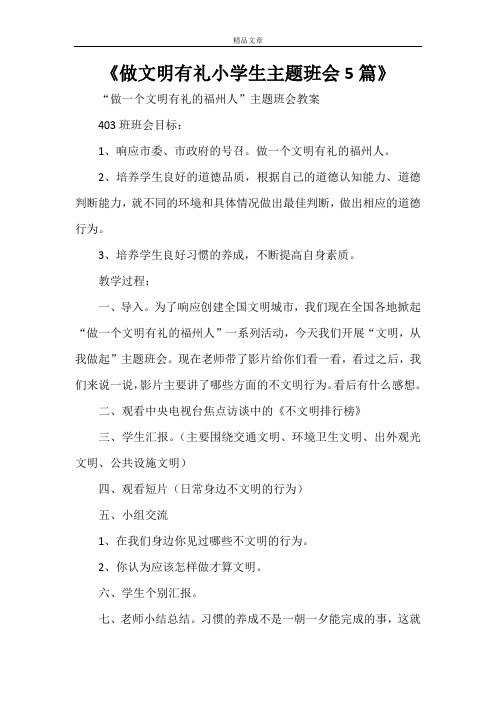 精品文章

《做文明有礼小学生主题班会5篇》

“做一个文明有礼的福州人”主题班会教案

403班班会目标：

1、响应市委、市政府的号召。做一个文明有礼的福州人。

2、培养学生良好的道德品质，根据自己的道德认知能力、道德判断能力，就不同的环境和具体情况做出最佳判断，做出相应的道德行为。

3、培养学生良好习惯的养成，不断提高自身素质。

教学过程：

一、导入。为了响应创建全国文明城市，我们现在全国各地掀起“做一个文明有礼的福州人”一系列活动，今天我们开展“文明，从我做起”主题班会。现在老师带了影片给你们看一看，看过之后，我们来说一说，影片主要讲了哪些方面的不文明行为。看后有什么感想。

二、观看中央电视台焦点访谈中的《不文明排行榜》

三、学生汇报。（主要围绕交通文明、环境卫生文明、出外观光文明、公共设施文明）

四、观看短片（日常身边不文明的行为）

五、小组交流

1、在我们身边你见过哪些不文明的行为。

2、你认为应该怎样做才算文明。

六、学生个别汇报。

七、老师小结总结。习惯的养成不是一朝一夕能完成的事，这就